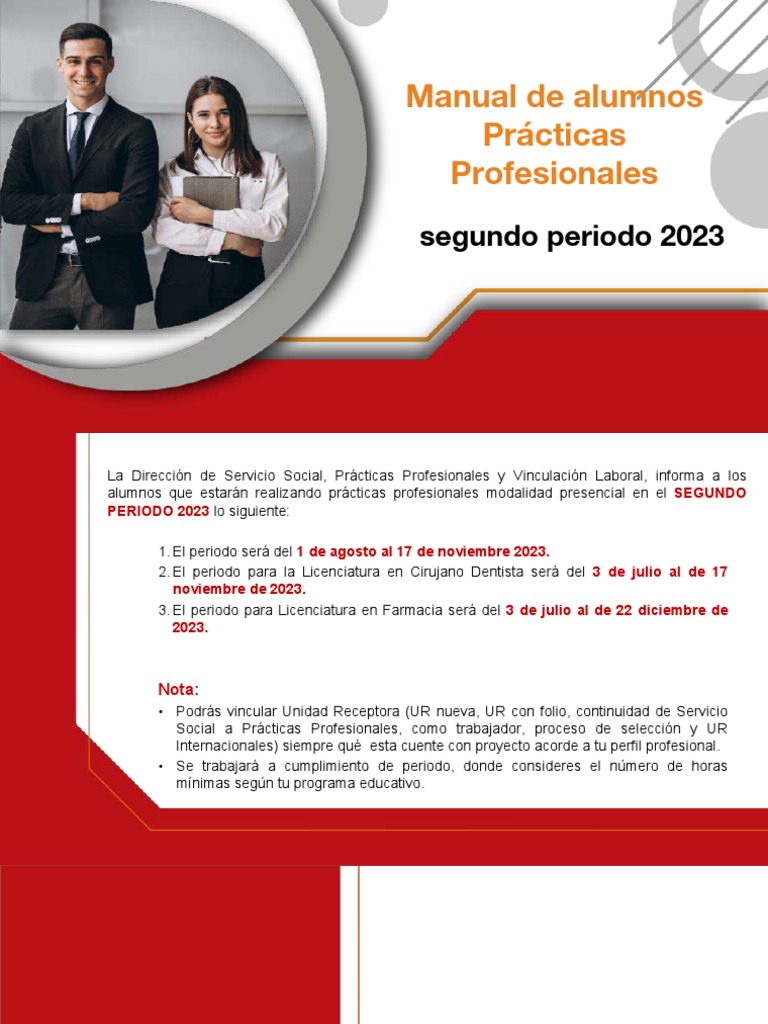 Manual de alumnos Prácticas Profesionales

segundo periodo 2023

La Dirección de Servicio Social, Prácticas Profesionales y Vinculación Laboral, informa a los alumnos que estarán realizando prácticas profesionales modalidad presencial en el SEGUNDO PERIODO 2023 lo siguiente:

1. El periodo será del 1 de agosto al 17 de noviembre 2023.
2. El periodo para la Licenciatura en Cirujano Dentista será del 3 de julio al de 17 noviembre de 2023.
3. El periodo para Licenciatura en Farmacia será del 3 de julio al de 22 diciembre de 2023.

Nota:
• Podrás vincular Unidad Receptora (UR nueva, UR con folio, continuidad de Servicio Social a Prácticas Profesionales, como trabajador, proceso de selección y UR Internacionales) siempre qué esta cuente con proyecto acorde a tu perfil profesional.
• Se trabajará a cumplimiento de periodo, donde consideres el número de horas mínimas según tu programa educativo.